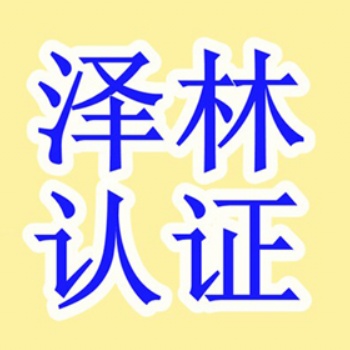 泽林
认证